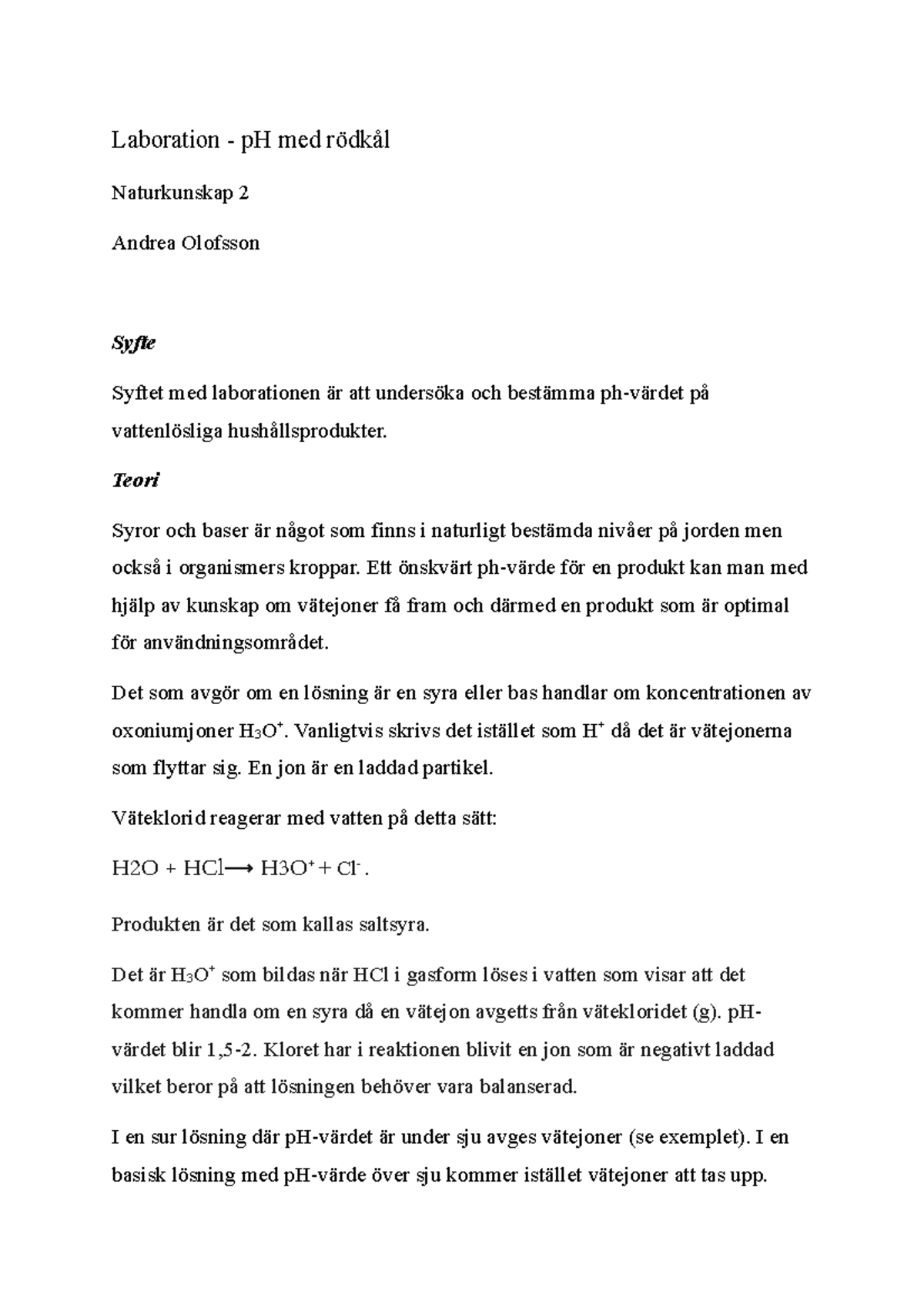 Laboration - pH med rödkål

Naturkunskap 2

Andrea Olofsson

Syfte

Syftet med laborationen är att undersöka och bestämma ph-värdet på vattenlösliga hushållsprodukter.

Teori

Syror och baser är något som finns i naturligt bestämda nivåer på jorden men också i organismers kroppar. Ett önskvärt ph-värde för en produkt kan man med hjälp av kunskap om vätejoner få fram och därmed en produkt som är optimal för användningsområdet.

Det som avgör om en lösning är en syra eller bas handlar om koncentrationen av oxoniumjoner $H_3O^+$. Vanligtvis skrivs det istället som $H^+$ då det är vätejonerna som flyttar sig. En jon är en laddad partikel.

Väteklorid reagerar med vatten på detta sätt:

$H2O + HCl \longrightarrow H3O^+ + Cl^-$.

Produkten är det som kallas saltsyra.

Det är $H_3O^+$ som bildas när HCl i gasform löses i vatten som visar att det kommer handla om en syra då en vätejon avgetts från vätekloridet (g). pH-värdet blir 1,5-2. Kloret har i reaktionen blivit en jon som är negativt laddad vilket beror på att lösningen behöver vara balanserad.

I en sur lösning där pH-värdet är under sju avges vätejoner (se exemplet). I en basisk lösning med pH-värde över sju kommer istället vätejoner att tas upp.